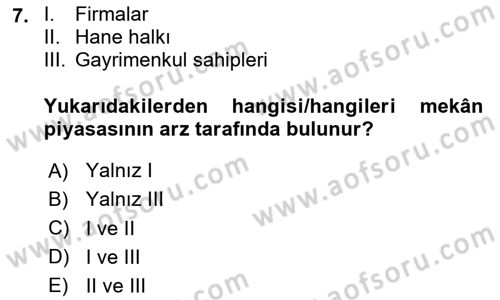 7. I. Firmalar
II. Hane halkı
III. Gayrimenkul sahipleri

Yukarıdakilerden hangisi/hangileri mekân piyasasının arz tarafında bulunur?

A) Yalnız I
B) Yalnız III
C) I ve II
D) I ve III
E) II ve III

www.aofsoru.com